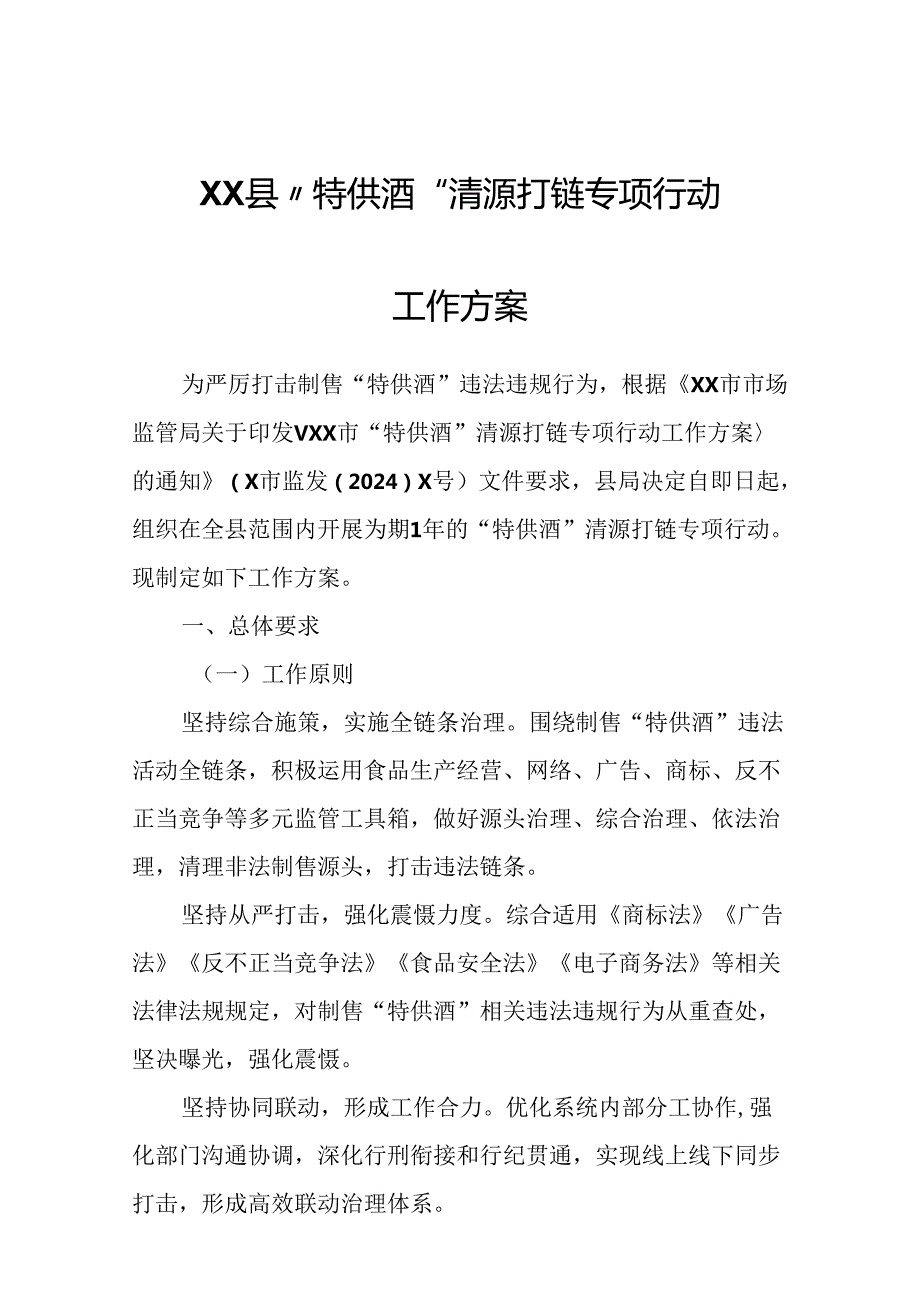 XX县〃特供酒“清源打链专项行动

工作方案

为严厉打击制售“特供酒”违法违规行为，根据《XX市市场监管局关于印发VXX市“特供酒”清源打链专项行动工作方案〉的通知》（X市监发（2024）X号）文件要求，县局决定自即日起，组织在全县范围内开展为期1年的“特供酒”清源打链专项行动。现制定如下工作方案。

一、总体要求

（一）工作原则

坚持综合施策，实施全链条治理。围绕制售“特供酒”违法活动全链条，积极运用食品生产经营、网络、广告、商标、反不正当竞争等多元监管工具箱，做好源头治理、综合治理、依法治理，清理非法制售源头，打击违法链条。

坚持从严打击，强化震慑力度。综合适用《商标法》《广告法》《反不正当竞争法》《食品安全法》《电子商务法》等相关法律法规规定，对制售“特供酒”相关违法违规行为从重查处，坚决曝光，强化震慑。

坚持协同联动，形成工作合力。优化系统内部分工协作,强化部门沟通协调，深化行刑衔接和行纪贯通，实现线上线下同步打击，形成高效联动治理体系。